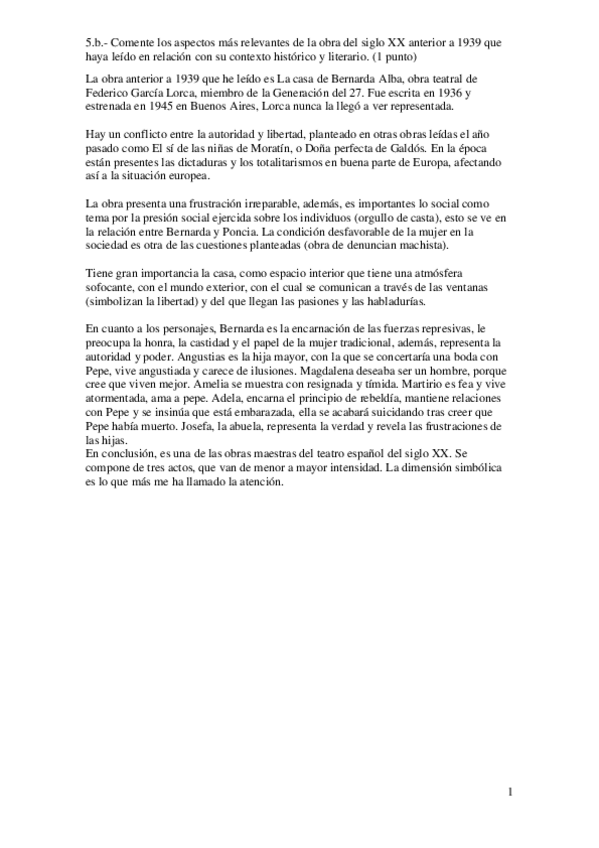 5.b.- Comente los aspectos más relevantes de la obra del siglo XX anterior a 1939 que haya leído en relación con su contexto histórico y literario. (1 punto)

La obra anterior a 1939 que he leído es La casa de Bernarda Alba, obra teatral de Federico García Lorca, miembro de la Generación del 27. Fue escrita en 1936 y estrenada en 1945 en Buenos Aires, Lorca nunca la llegó a ver representada.

Hay un conflicto entre la autoridad y libertad, planteado en otras obras leídas el año pasado como El sí de las niñas de Moratín, o Doña perfecta de Galdós. En la época están presentes las dictaduras y los totalitarismos en buena parte de Europa, afectando así a la situación europea.

La obra presenta una frustración irreparable, además, es importantes lo social como tema por la presión social ejercida sobre los individuos (orgullo de casta), esto se ve en la relación entre Bernarda y Poncia. La condición desfavorable de la mujer en la sociedad es otra de las cuestiones planteadas (obra de denuncian machista).

Tiene gran importancia la casa, como espacio interior que tiene una atmósfera sofocante, con el mundo exterior, con el cual se comunican a través de las ventanas (simbolizan la libertad) y del que llegan las pasiones y las habladurías.

En cuanto a los personajes, Bernarda es la encarnación de las fuerzas represivas, le preocupa la honra, la castidad y el papel de la mujer tradicional, además, representa la autoridad y poder. Angustias es la hija mayor, con la que se concertaría una boda con Pepe, vive angustiada y carece de ilusiones. Magdalena deseaba ser un hombre, porque cree que viven mejor. Amelia se muestra con resignada y tímida. Martirio es fea y vive atormentada, ama a pepe. Adela, encarna el principio de rebeldía, mantiene relaciones con Pepe y se insinúa que está embarazada, ella se acabará suicidando tras creer que Pepe había muerto. Josefa, la abuela, representa la verdad y revela las frustraciones de las hijas.
En conclusión, es una de las obras maestras del teatro español del siglo XX. Se compone de tres actos, que van de menor a mayor intensidad. La dimensión simbólica es lo que más me ha llamado la atención.

1